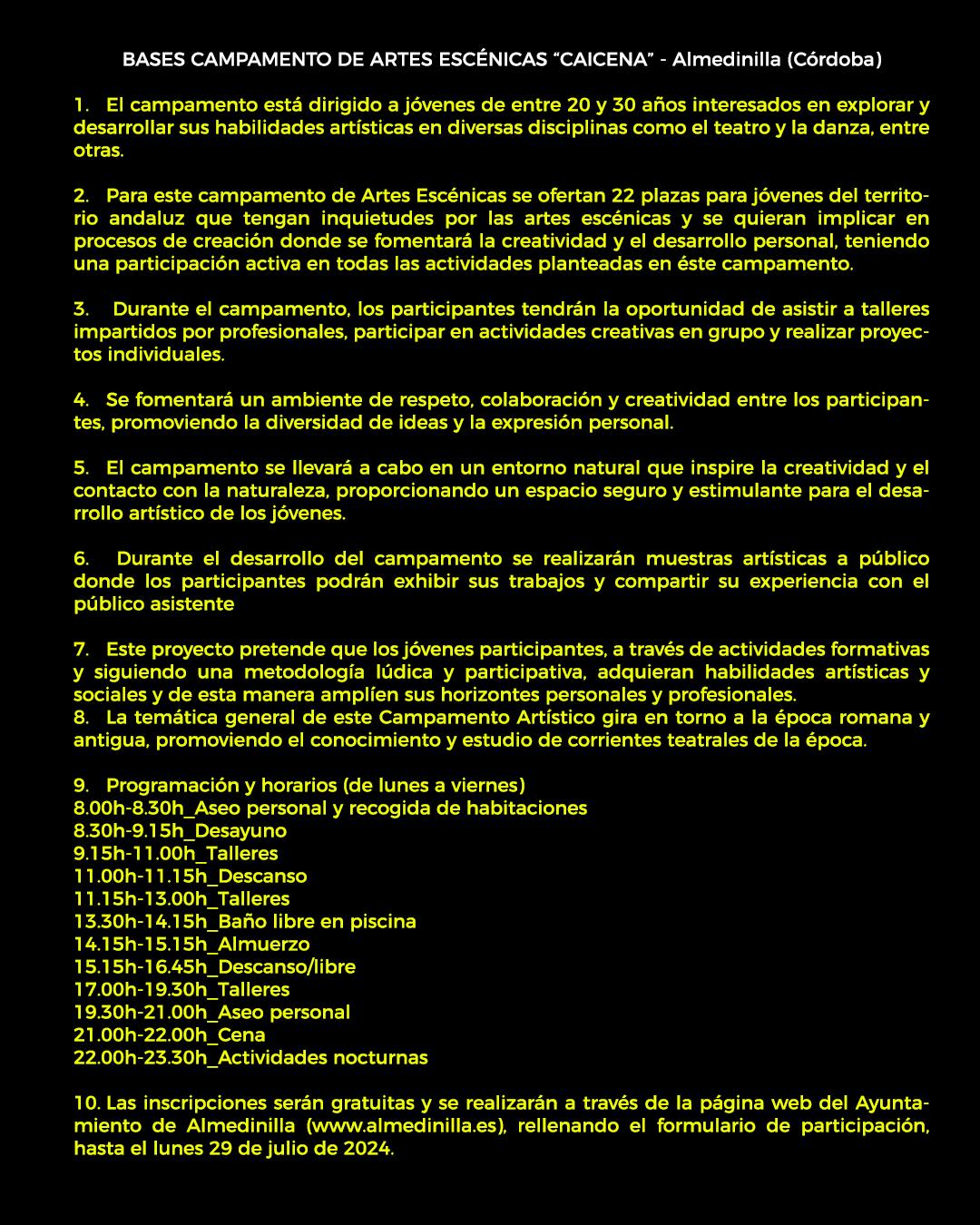 BASES CAMPAMENTO DE ARTES ESCÉNICAS “CAICENA” - Almedinilla (Córdoba)

1. El campamento está dirigido a jóvenes de entre 20 y 30 años interesados en explorar y desarrollar sus habilidades artísticas en diversas disciplinas como el teatro y la danza, entre otras.

2. Para este campamento de Artes Escénicas se ofertan 22 plazas para jóvenes del territorio andaluz que tengan inquietudes por las artes escénicas y se quieran implicar en procesos de creación donde se fomentará la creatividad y el desarrollo personal, teniendo una participación activa en todas las actividades planteadas en éste campamento.

3. Durante el campamento, los participantes tendrán la oportunidad de asistir a talleres impartidos por profesionales, participar en actividades creativas en grupo y realizar proyectos individuales.

4. Se fomentará un ambiente de respeto, colaboración y creatividad entre los participantes, promoviendo la diversidad de ideas y la expresión personal.

5. El campamento se llevará a cabo en un entorno natural que inspire la creatividad y el contacto con la naturaleza, proporcionando un espacio seguro y estimulante para el desarrollo artístico de los jóvenes.

6. Durante el desarrollo del campamento se realizarán muestras artísticas a público donde los participantes podrán exhibir sus trabajos y compartir su experiencia con el público asistente

7. Este proyecto pretende que los jóvenes participantes, a través de actividades formativas y siguiendo una metodología lúdica y participativa, adquieran habilidades artísticas y sociales y de esta manera amplíen sus horizontes personales y profesionales.
8. La temática general de este Campamento Artístico gira en torno a la época romana y antigua, promoviendo el conocimiento y estudio de corrientes teatrales de la época.

9. Programación y horarios (de lunes a viernes)
8.00h-8.30h_Aseo personal y recogida de habitaciones
8.30h-9.15h_Desayuno
9.15h-11.00h_Talleres
11.00h-11.15h_Descanso
11.15h-13.00h_Talleres
13.30h-14.15h_Baño libre en piscina
14.15h-15.15h_Almuerzo
15.15h-16.45h_Descanso/libre
17.00h-19.30h_Talleres
19.30h-21.00h_Aseo personal
21.00h-22.00h_Cena
22.00h-23.30h_Actividades nocturnas

10. Las inscripciones serán gratuitas y se realizarán a través de la página web del Ayuntamiento de Almedinilla (www.almedinilla.es), rellenando el formulario de participación, hasta el lunes 29 de julio de 2024.